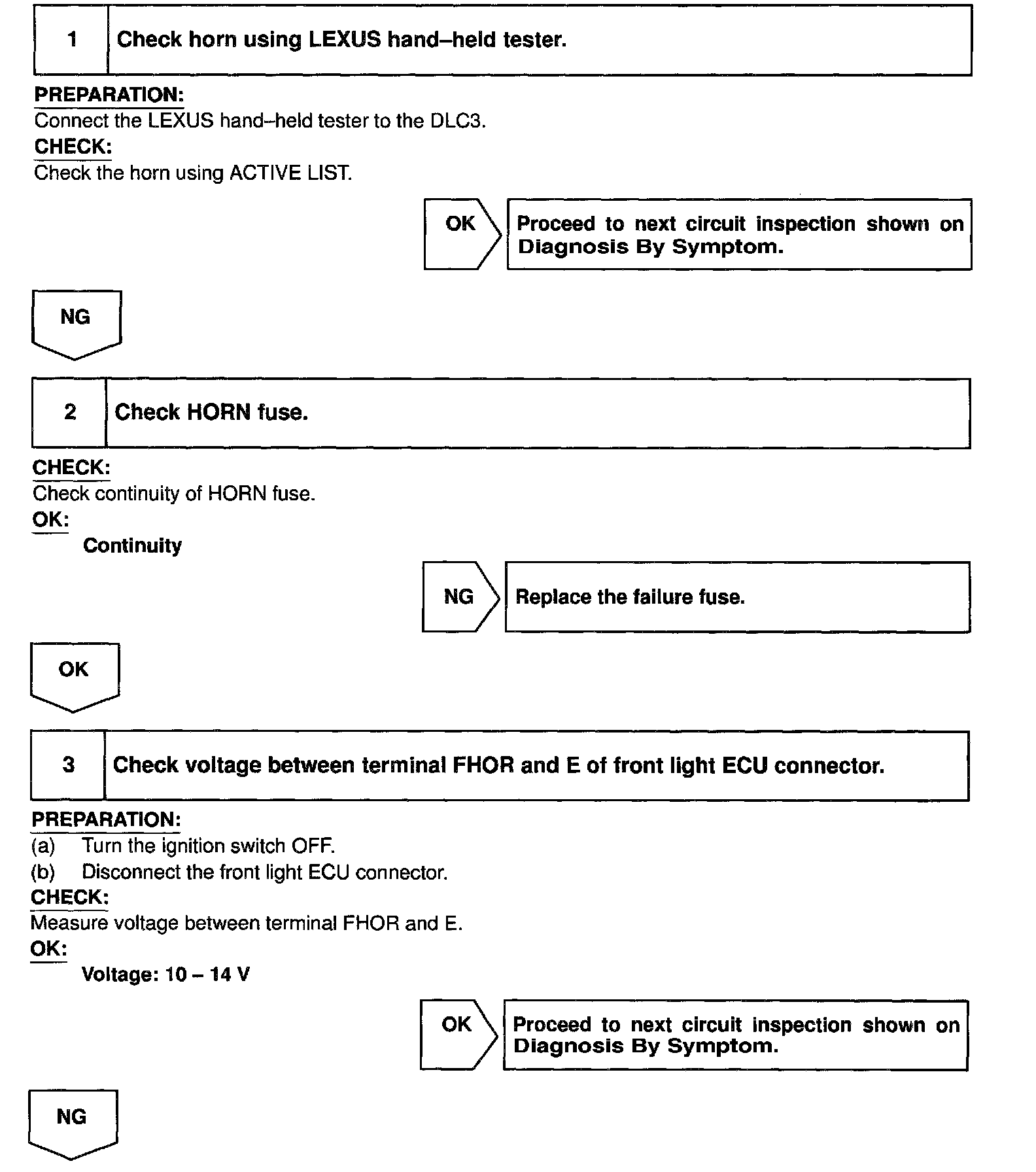 1 Check horn using LEXUS hand–held tester.

PREPARATION:
Connect the LEXUS hand–held tester to the DLC3.
CHECK:
Check the horn using ACTIVE LIST.

OK

Proceed to next circuit inspection shown on Diagnosis By Symptom.

NG

2 Check HORN fuse.

CHECK:
Check continuity of HORN fuse.
OK:
Continuity

NG

Replace the failure fuse.

OK

3 Check voltage between terminal FHOR and E of front light ECU connector.

PREPARATION:
(a) Turn the ignition switch OFF.
(b) Disconnect the front light ECU connector.
CHECK:
Measure voltage between terminal FHOR and E.
OK:
Voltage: 10 – 14 V

OK

Proceed to next circuit inspection shown on Diagnosis By Symptom.

NG